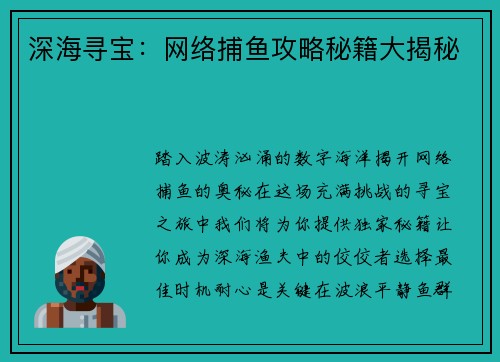 深海寻宝：网络捕鱼攻略秘籍大揭秘

踏入波涛汹涌的数字海洋揭开网络捕鱼的奥秘在这场充满挑战的寻宝之旅中我们将为你提供独家秘籍让你成为深海渔夫中的佼佼者选择最佳时机耐心是关键在波浪平静鱼群